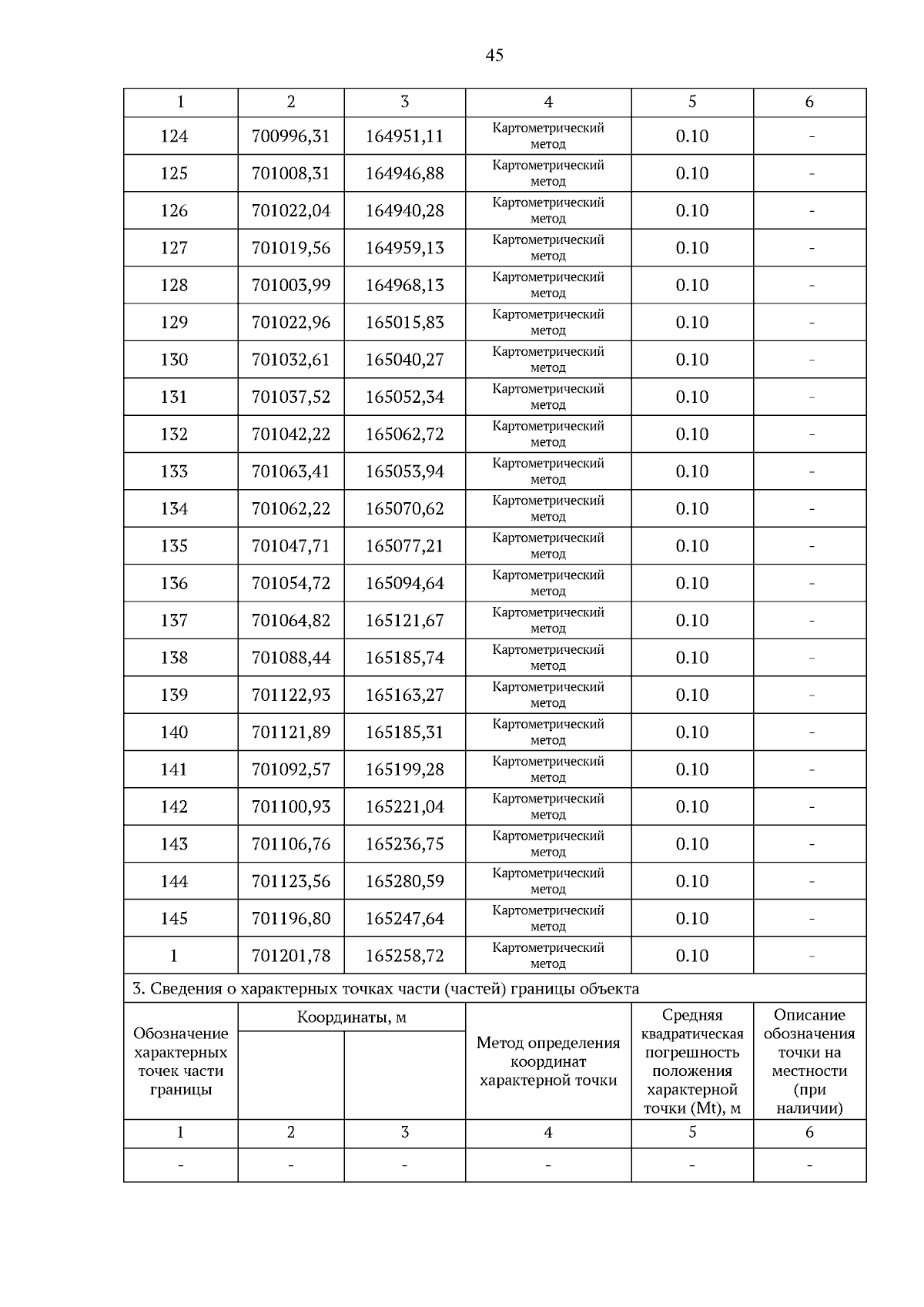 45

| 1 | 2 | 3 | 4 | 5 | 6 |
|---|---|---|---|---|---|
| 124 | 700996,31 | 164951,11 | Картометрический метод | 0.10 | - |
| 125 | 701008,31 | 164946,88 | Картометрический метод | 0.10 | - |
| 126 | 701022,04 | 164940,28 | Картометрический метод | 0.10 | - |
| 127 | 701019,56 | 164959,13 | Картометрический метод | 0.10 | - |
| 128 | 701003,99 | 164968,13 | Картометрический метод | 0.10 | - |
| 129 | 701022,96 | 165015,83 | Картометрический метод | 0.10 | - |
| 130 | 701032,61 | 165040,27 | Картометрический метод | 0.10 | - |
| 131 | 701037,52 | 165052,34 | Картометрический метод | 0.10 | - |
| 132 | 701042,22 | 165062,72 | Картометрический метод | 0.10 | - |
| 133 | 701063,41 | 165053,94 | Картометрический метод | 0.10 | - |
| 134 | 701062,22 | 165070,62 | Картометрический метод | 0.10 | - |
| 135 | 701047,71 | 165077,21 | Картометрический метод | 0.10 | - |
| 136 | 701054,72 | 165094,64 | Картометрический метод | 0.10 | - |
| 137 | 701064,82 | 165121,67 | Картометрический метод | 0.10 | - |
| 138 | 701088,44 | 165185,74 | Картометрический метод | 0.10 | - |
| 139 | 701122,93 | 165163,27 | Картометрический метод | 0.10 | - |
| 140 | 701121,89 | 165185,31 | Картометрический метод | 0.10 | - |
| 141 | 701092,57 | 165199,28 | Картометрический метод | 0.10 | - |
| 142 | 701100,93 | 165221,04 | Картометрический метод | 0.10 | - |
| 143 | 701106,76 | 165236,75 | Картометрический метод | 0.10 | - |
| 144 | 701123,56 | 165280,59 | Картометрический метод | 0.10 | - |
| 145 | 701196,80 | 165247,64 | Картометрический метод | 0.10 | - |
| 1 | 701201,78 | 165258,72 | Картометрический метод | 0.10 | - |

3. Сведения о характерных точках части (частей) границы объекта

| Обозначение характерных точек части границы | Координаты, м | | Метод определения координат характерной точки | Средняя квадратическая погрешность положения характерной точки (Mt), м | Описание обозначения точки на местности (при наличии) |
|---|---|---|---|---|---|
| 1 | 2 | 3 | 4 | 5 | 6 |
| - | - | - | - | - | - |